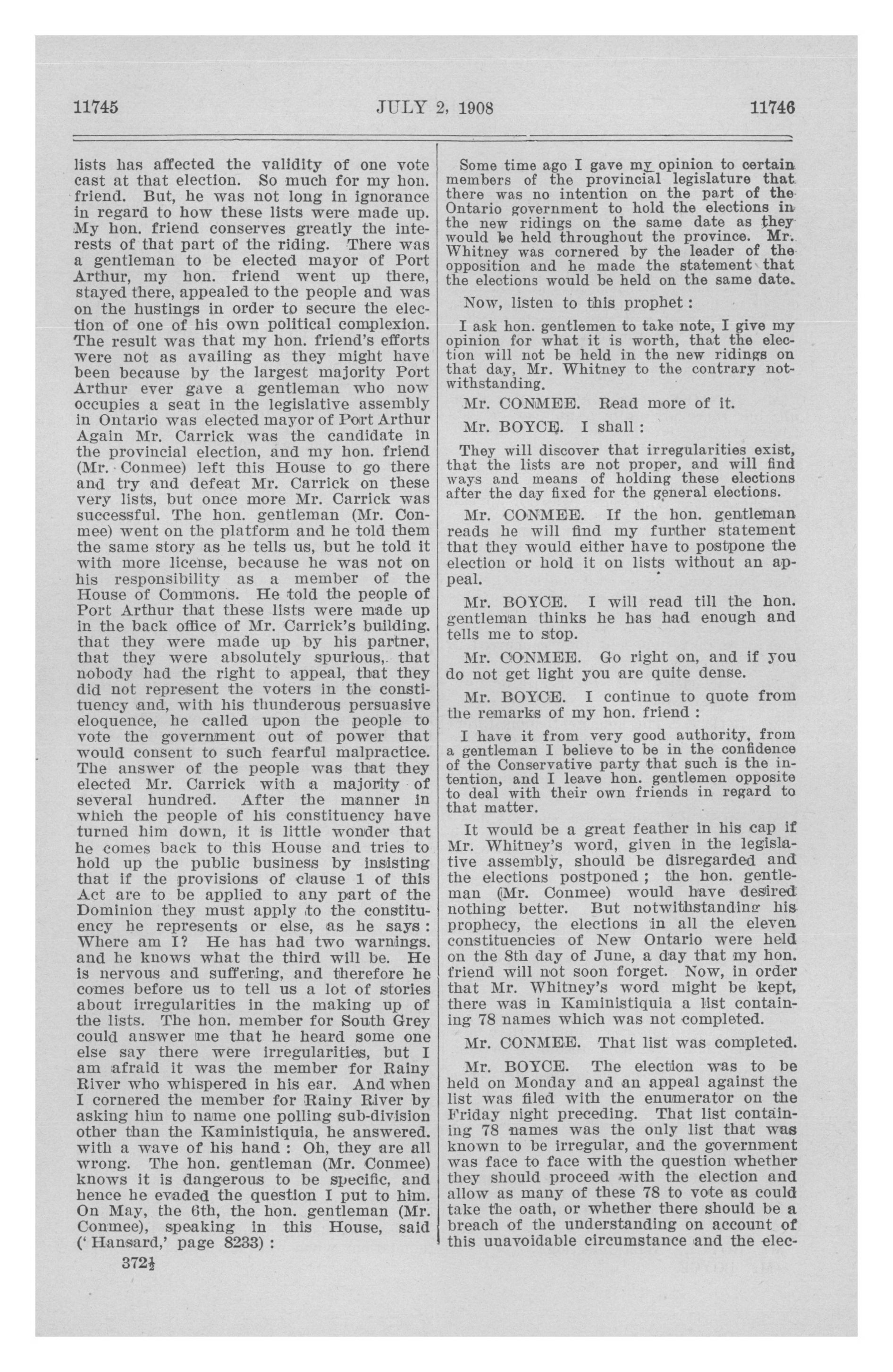 11745 JULY 2, 1908 11746

lists has affected the validity of one vote cast at that election. So much for my hon. friend. But, he was not long in ignorance in regard to how these lists were made up. My hon. friend conserves greatly the interests of that part of the riding. There was a gentleman to be elected mayor of Port Arthur, my hon. friend went up there, stayed there, appealed to the people and was on the hustings in order to secure the election of one of his own political complexion. The result was that my hon. friend's efforts were not as availing as they might have been because by the largest majority Port Arthur ever gave a gentleman who now occupies a seat in the legislative assembly in Ontario was elected mayor of Port Arthur Again Mr. Carrick was the candidate in the provincial election, and my hon. friend (Mr. Conmee) left this House to go there and try and defeat Mr. Carrick on these very lists, but once more Mr. Carrick was successful. The hon. gentleman (Mr. Conmee) went on the platform and he told them the same story as he tells us, but he told it with more license, because he was not on his responsibility as a member of the House of Commons. He told the people of Port Arthur that these lists were made up in the back office of Mr. Carrick's building. that they were made up by his partner, that they were absolutely spurious, that nobody had the right to appeal, that they did not represent the voters in the constituency and, with his thunderous persuasive eloquence, he called upon the people to vote the government out of power that would consent to such fearful malpractice. The answer of the people was that they elected Mr. Carrick with a majority of several hundred. After the manner in which the people of his constituency have turned him down, it is little wonder that he comes back to this House and tries to hold up the public business by insisting that if the provisions of clause 1 of this Act are to be applied to any part of the Dominion they must apply to the constituency he represents or else, as he says: Where am I? He has had two warnings. and he knows what the third will be. He is nervous and suffering, and therefore he comes before us to tell us a lot of stories about irregularities in the making up of the lists. The hon. member for South Grey could answer me that he heard some one else say there were irregularities, but I am afraid it was the member for Rainy River who whispered in his ear. And when I cornered the member for Rainy River by asking him to name one polling sub-division other than the Kaministiquia, he answered. with a wave of his hand: Oh, they are all wrong. The hon. gentleman (Mr. Conmee) knows it is dangerous to be specific, and hence he evaded the question I put to him. On May, the 6th, the hon. gentleman (Mr. Conmee), speaking in this House, said ('Hansard,' page 8233):

372½

Some time ago I gave my opinion to certain members of the provincial legislature that there was no intention on the part of the Ontario government to hold the elections in the new ridings on the same date as they would be held throughout the province. Mr. Whitney was cornered by the leader of the opposition and he made the statement that the elections would be held on the same date.

Now, listen to this prophet:

I ask hon. gentlemen to take note, I give my opinion for what it is worth, that the election will not be held in the new ridings on that day, Mr. Whitney to the contrary notwithstanding.

Mr. CONMEE. Read more of it.

Mr. BOYCE. I shall:

They will discover that irregularities exist, that the lists are not proper, and will find ways and means of holding these elections after the day fixed for the general elections.

Mr. CONMEE. If the hon. gentleman reads he will find my further statement that they would either have to postpone the election or hold it on lists without an appeal.

Mr. BOYCE. I will read till the hon. gentleman thinks he has had enough and tells me to stop.

Mr. CONMEE. Go right on, and if you do not get light you are quite dense.

Mr. BOYCE. I continue to quote from the remarks of my hon. friend:

I have it from very good authority, from a gentleman I believe to be in the confidence of the Conservative party that such is the intention, and I leave hon. gentlemen opposite to deal with their own friends in regard to that matter.

It would be a great feather in his cap if Mr. Whitney's word, given in the legislative assembly, should be disregarded and the elections postponed; the hon. gentleman (Mr. Conmee) would have desired nothing better. But notwithstanding his prophecy, the elections in all the eleven constituencies of New Ontario were held on the 8th day of June, a day that my hon. friend will not soon forget. Now, in order that Mr. Whitney's word might be kept, there was in Kaministiquia a list containing 78 names which was not completed.

Mr. CONMEE. That list was completed.

Mr. BOYCE. The election was to be held on Monday and an appeal against the list was filed with the enumerator on the Friday night preceding. That list containing 78 names was the only list that was known to be irregular, and the government was face to face with the question whether they should proceed with the election and allow as many of these 78 to vote as could take the oath, or whether there should be a breach of the understanding on account of this unavoidable circumstance and the elec-